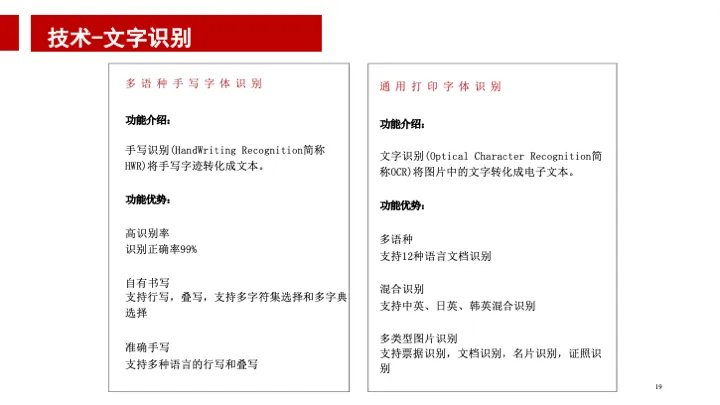 技术-文字识别

多语种手写字体识别

功能介绍：

手写识别(HandWriting Recognition简称HWR)将手写字迹转化成文本。

功能优势：

高识别率
识别正确率99%

自有书写
支持行写，叠写，支持多字符集选择和多字典选择

准确手写
支持多种语言的行写和叠写

通用打印字体识别

功能介绍：

文字识别(Optical Character Recognition简称OCR)将图片中的文字转化成电子文本。

功能优势：

多语种
支持12种语言文档识别

混合识别
支持中英、日英、韩英混合识别

多类型图片识别
支持票据识别，文档识别，名片识别，证照识别

19